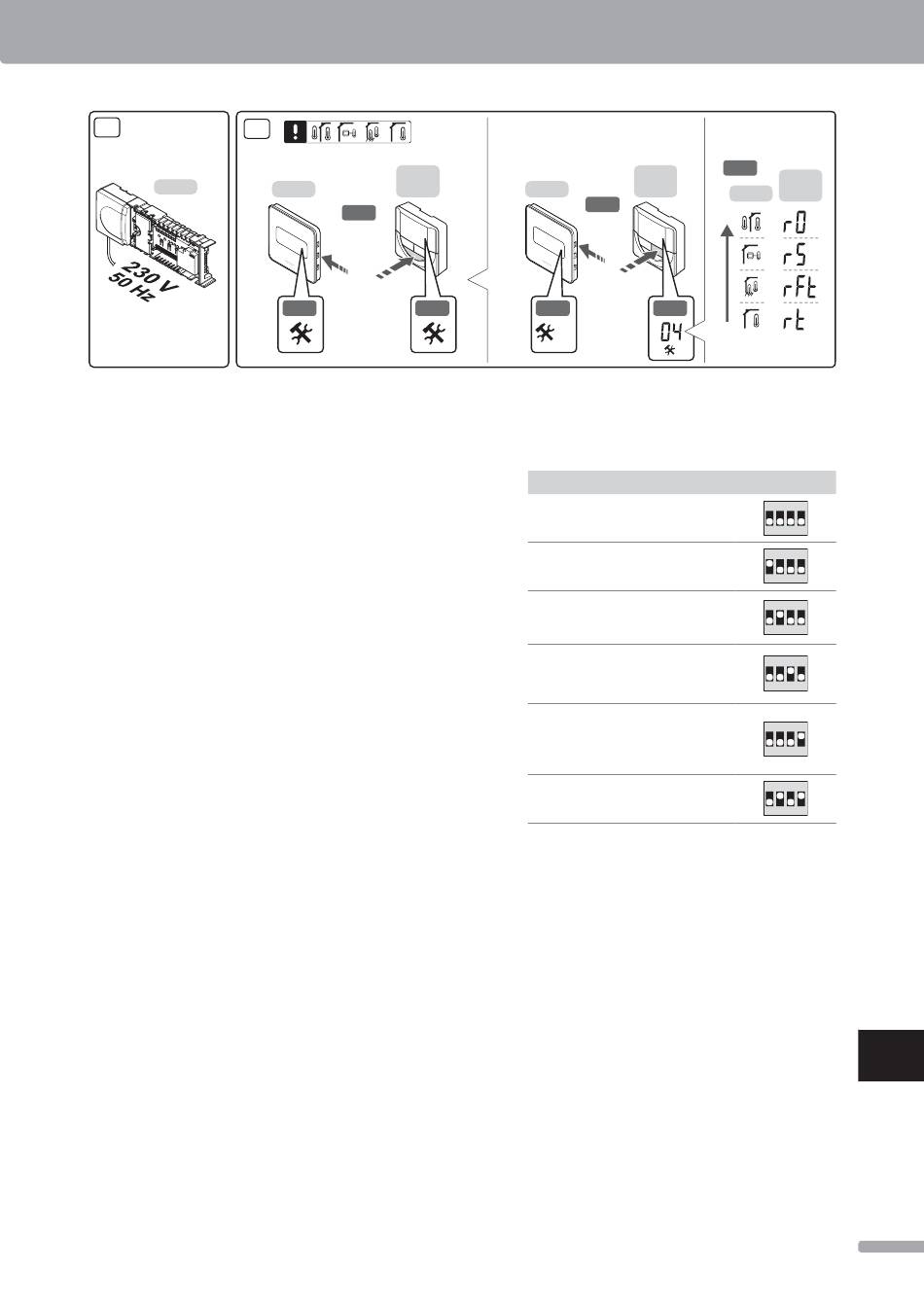 230 V
50 Hz

04

r0
rS
rFt
rt